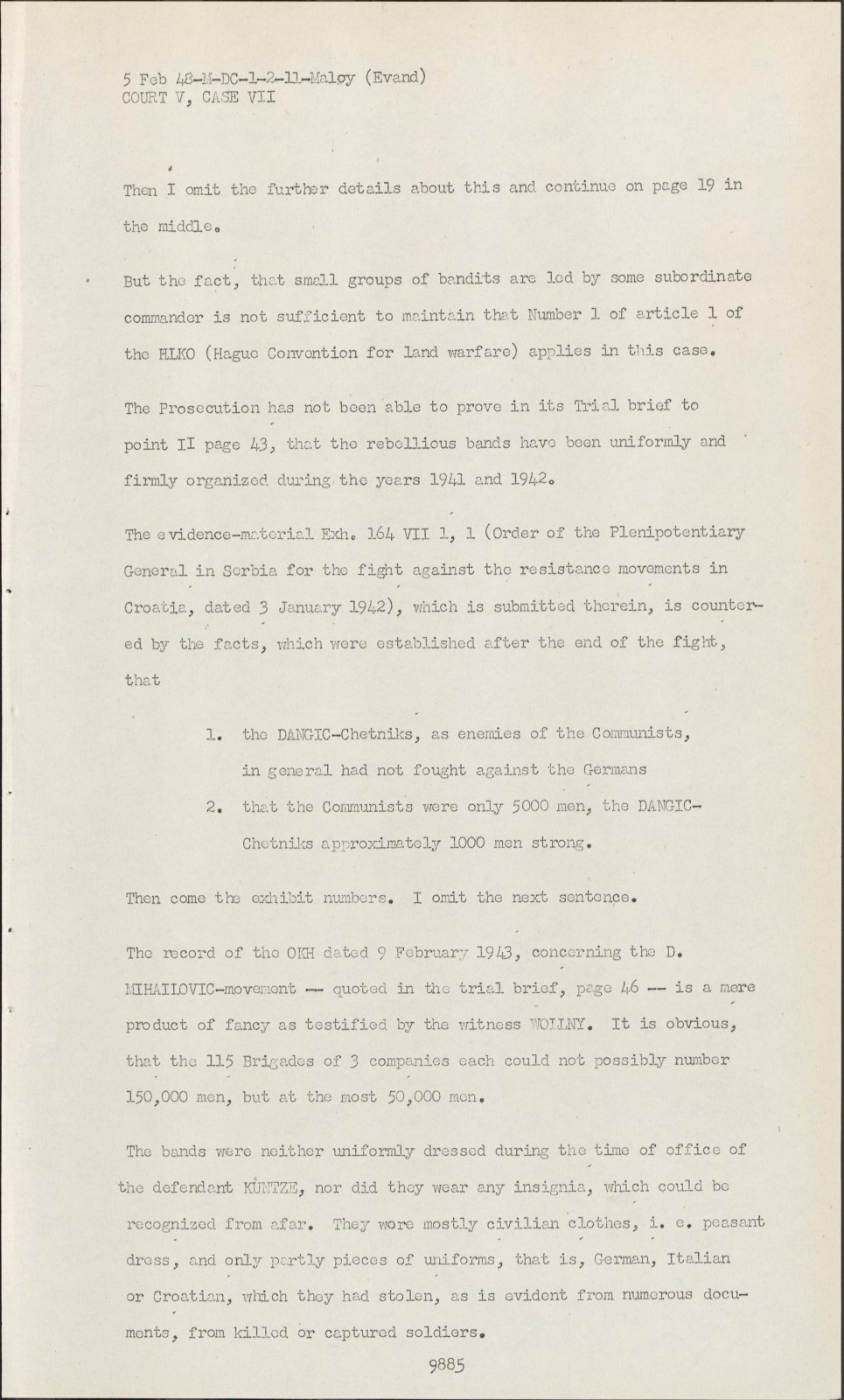 5 Feb 48-M-DC-1-2-11-Maloy (Evand)
COURT V, CASE VII

Then I omit the further details about this and continue on page 19 in the middle.

But the fact, that small groups of bandits are led by some subordinate commander is not sufficient to maintain that Number 1 of article 1 of the HLKO (Hague Convention for land warfare) applies in this case.

The Prosecution has not been able to prove in its Trial brief to point II page 43, that the rebellious bands have been uniformly and firmly organized during the years 1941 and 1942.

The evidence-material Exh. 164 VII 1, 1 (Order of the Plenipotentiary General in Serbia for the fight against the resistance movements in Croatia, dated 3 January 1942), which is submitted therein, is countered by the facts, which were established after the end of the fight, that

1. the DANGIC-Chetniks, as enemies of the Communists, in general had not fought against the Germans
2. that the Communists were only 5000 men, the DANGIC-Chetniks approximately 1000 men strong.

Then come the exhibit numbers. I omit the next sentence.

The record of the OKH dated 9 February 1943, concerning the D. MIHAILOVIC-movement -- quoted in the trial brief, page 46 -- is a mere product of fancy as testified by the witness WOLLNY. It is obvious, that the 115 Brigades of 3 companies each could not possibly number 150,000 men, but at the most 50,000 men.

The bands were neither uniformly dressed during the time of office of the defendant KUNTZE, nor did they wear any insignia, which could be recognized from afar. They wore mostly civilian clothes, i. e. peasant dress, and only partly pieces of uniforms, that is, German, Italian or Croatian, which they had stolen, as is evident from numerous documents, from killed or captured soldiers.

9885